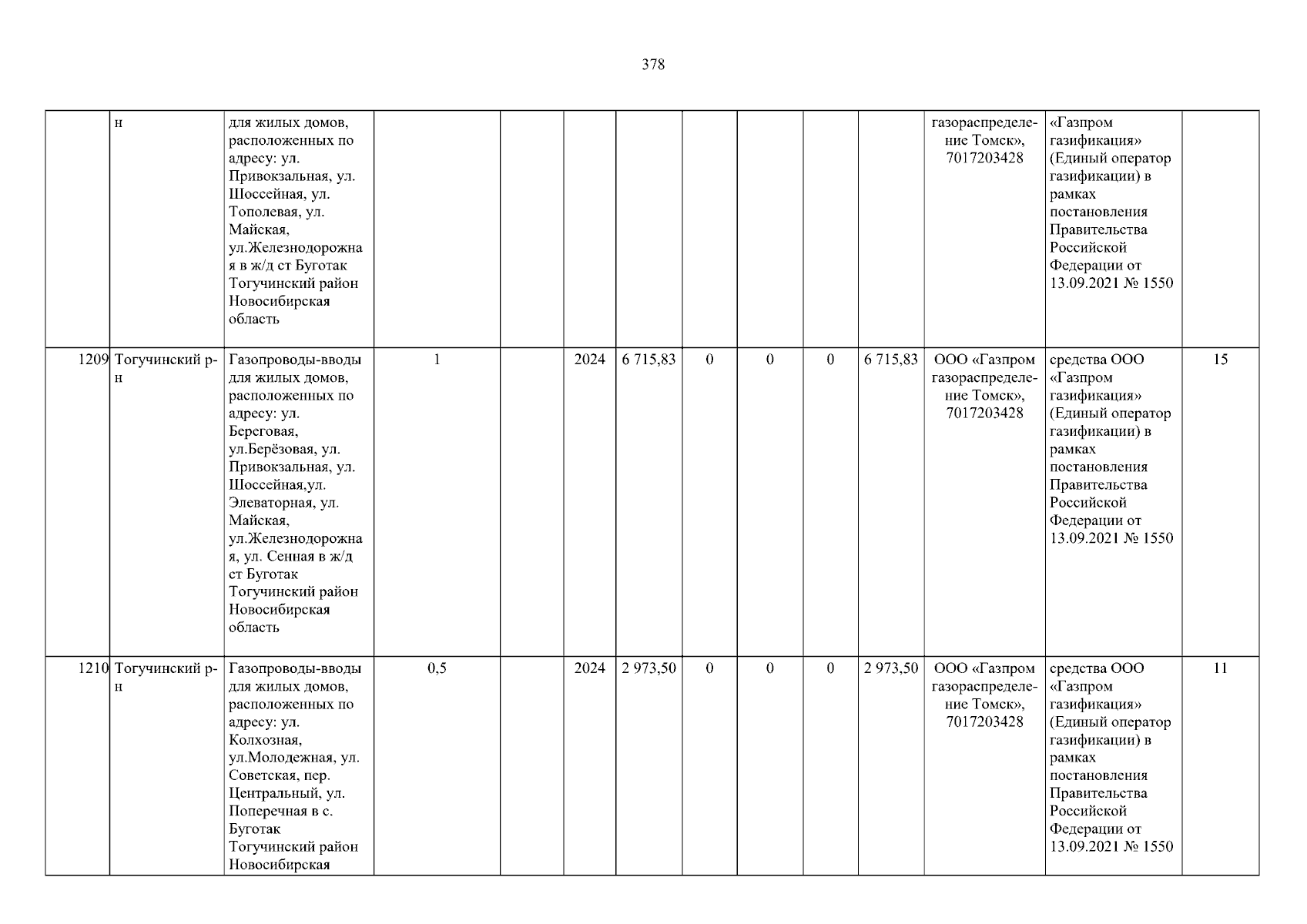 378

| | н | для жилых домов, расположенных по адресу: ул. Привокзальная, ул. Шоссейная, ул. Тополевая, ул. Майская, ул.Железнодорожная в ж/д ст Буготак Тогучинский район Новосибирская область | | | | | | | | | газораспределение Томск», 7017203428 | «Газпром газификация» (Единый оператор газификации) в рамках постановления Правительства Российской Федерации от 13.09.2021 № 1550 | |
|---|---|---|---|---|---|---|---|---|---|---|---|---|---|
| 1209 | Тогучинский р-н | Газопроводы-вводы для жилых домов, расположенных по адресу: ул. Береговая, ул.Берёзовая, ул. Привокзальная, ул. Шоссейная,ул. Элеваторная, ул. Майская, ул.Железнодорожная, ул. Сенная в ж/д ст Буготак Тогучинский район Новосибирская область | 1 | | 2024 | 6 715,83 | 0 | 0 | 0 | 6 715,83 | ООО «Газпром газораспределение Томск», 7017203428 | средства ООО «Газпром газификация» (Единый оператор газификации) в рамках постановления Правительства Российской Федерации от 13.09.2021 № 1550 | 15 |
| 1210 | Тогучинский р-н | Газопроводы-вводы для жилых домов, расположенных по адресу: ул. Колхозная, ул.Молодежная, ул. Советская, пер. Центральный, ул. Поперечная в с. Буготак Тогучинский район Новосибирская | 0,5 | | 2024 | 2 973,50 | 0 | 0 | 0 | 2 973,50 | ООО «Газпром газораспределение Томск», 7017203428 | средства ООО «Газпром газификация» (Единый оператор газификации) в рамках постановления Правительства Российской Федерации от 13.09.2021 № 1550 | 11 |